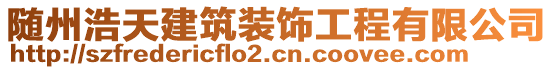 随州浩天建筑装饰工程有限公司
http://szfredericflo2.cn.coovee.com